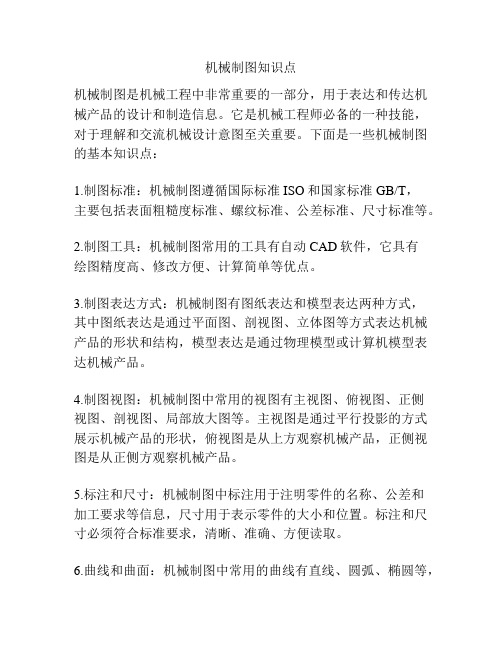 机械制图知识点

机械制图是机械工程中非常重要的一部分，用于表达和传达机械产品的设计和制造信息。它是机械工程师必备的一种技能，对于理解和交流机械设计意图至关重要。下面是一些机械制图的基本知识点：

1.制图标准：机械制图遵循国际标准 ISO 和国家标准 GB/T，主要包括表面粗糙度标准、螺纹标准、公差标准、尺寸标准等。

2.制图工具：机械制图常用的工具有自动 CAD 软件，它具有绘图精度高、修改方便、计算简单等优点。

3.制图表达方式：机械制图有图纸表达和模型表达两种方式，其中图纸表达是通过平面图、剖视图、立体图等方式表达机械产品的形状和结构，模型表达是通过物理模型或计算机模型表达机械产品。

4.制图视图：机械制图中常用的视图有主视图、俯视图、正侧视图、剖视图、局部放大图等。主视图是通过平行投影的方式展示机械产品的形状，俯视图是从上方观察机械产品，正侧视图是从正侧方观察机械产品。

5.标注和尺寸：机械制图中标注用于注明零件的名称、公差和加工要求等信息，尺寸用于表示零件的大小和位置。标注和尺寸必须符合标准要求，清晰、准确、方便读取。

6.曲线和曲面：机械制图中常用的曲线有直线、圆弧、椭圆等，